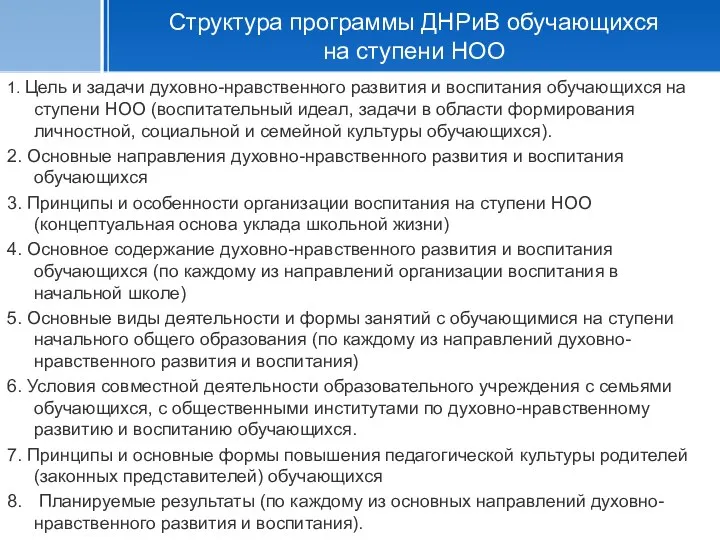 Структура программы ДНРиВ обучающихся на ступени НОО

1. Цель и задачи духовно-нравственного развития и воспитания обучающихся на ступени НОО (воспитательный идеал, задачи в области формирования личностной, социальной и семейной культуры обучающихся).

2. Основные направления духовно-нравственного развития и воспитания обучающихся

3. Принципы и особенности организации воспитания на ступени НОО (концептуальная основа уклада школьной жизни)

4. Основное содержание духовно-нравственного развития и воспитания обучающихся (по каждому из направлений организации воспитания в начальной школе)

5. Основные виды деятельности и формы занятий с обучающимися на ступени начального общего образования (по каждому из направлений духовно-нравственного развития и воспитания)

6. Условия совместной деятельности образовательного учреждения с семьями обучающихся, с общественными институтами по духовно-нравственному развитию и воспитанию обучающихся.

7. Принципы и основные формы повышения педагогической культуры родителей (законных представителей) обучающихся

8. Планируемые результаты (по каждому из основных направлений духовно-нравственного развития и воспитания).